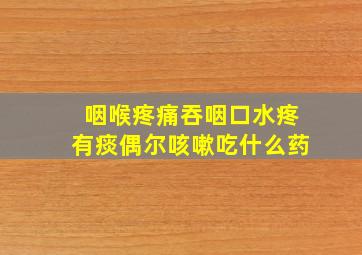 咽喉疼痛吞咽口水疼
有痰偶尔咳嗽吃什么药